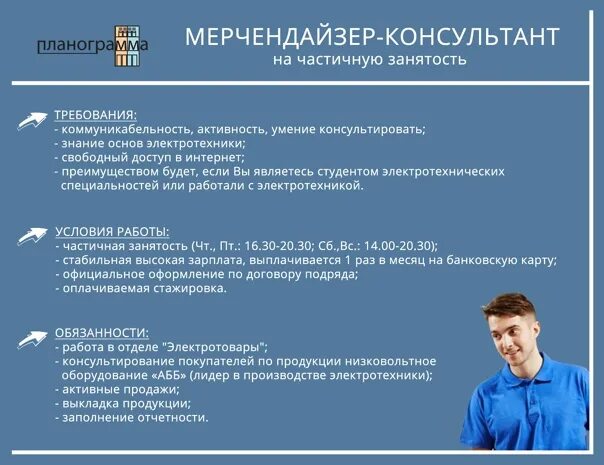 планограмма

МЕРЧЕНДАЙЗЕР-КОНСУЛЬТАНТ
на частичную занятость

ТРЕБОВАНИЯ:
- коммуникабельность, активность, умение консультировать;
- знание основ электротехники;
- свободный доступ в интернет;
- преимуществом будет, если Вы являетесь студентом электротехнических специальностей или работали с электротехникой.

УСЛОВИЯ РАБОТЫ:
- частичная занятость (Чт., Пт.: 16.30-20.30; Сб.,Вс.: 14.00-20.30);
- стабильная высокая зарплата, выплачивается 1 раз в месяц на банковскую карту;
- официальное оформление по договору подряда;
- оплачиваемая стажировка.

ОБЯЗАННОСТИ:
- работа в отделе "Электротовары";
- консультирование покупателей по продукции низковольтное оборудование «АББ» (лидер в производстве электротехники);
- активные продажи;
- выкладка продукции;
- заполнение отчетности.